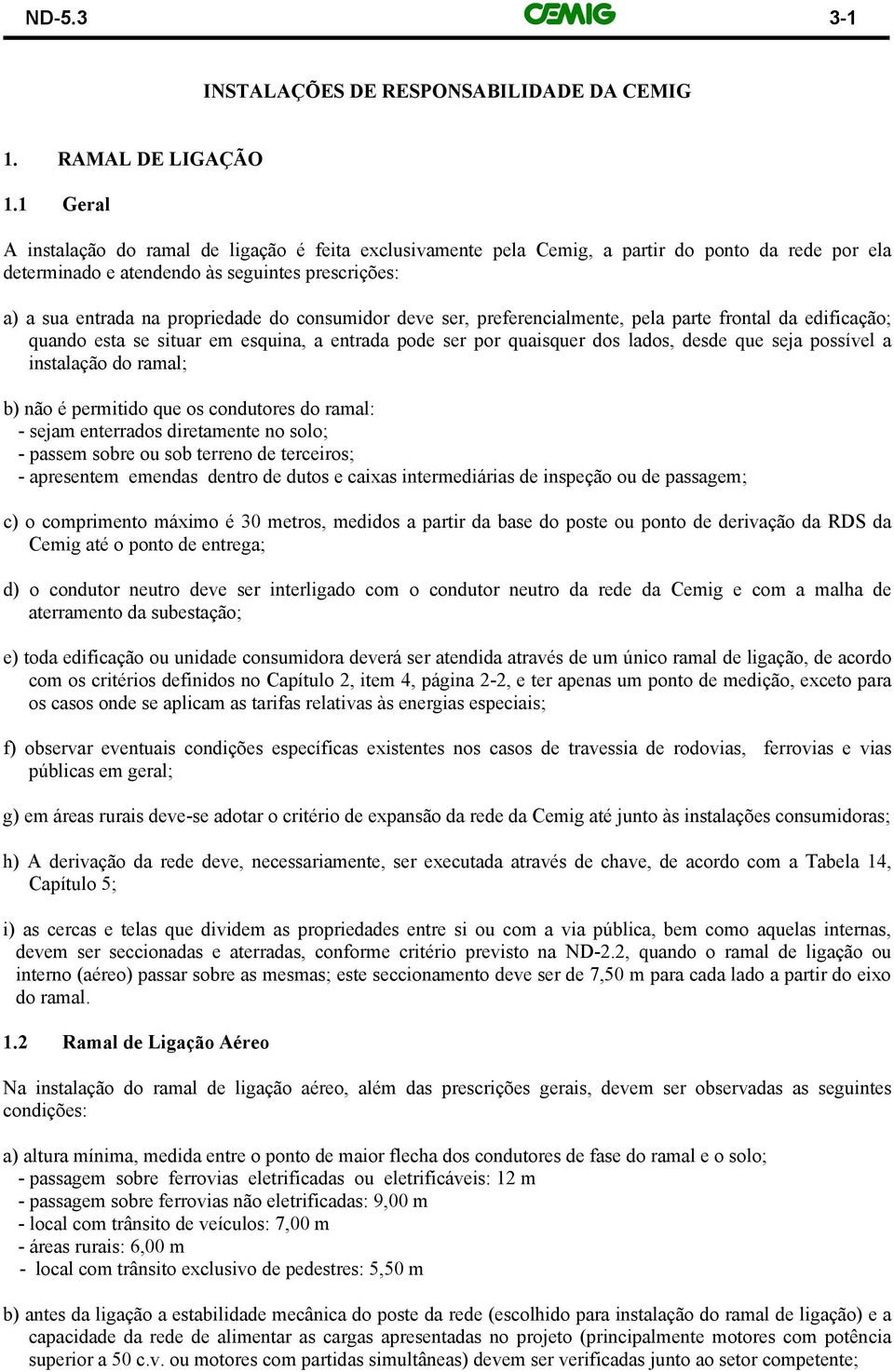 ND-5.3 CEMIG 3-1

INSTALAÇÕES DE RESPONSABILIDADE DA CEMIG

1. RAMAL DE LIGAÇÃO

1.1 Geral

A instalação do ramal de ligação é feita exclusivamente pela Cemig, a partir do ponto da rede por ela determinado e atendendo às seguintes prescrições:

a) a sua entrada na propriedade do consumidor deve ser, preferencialmente, pela parte frontal da edificação; quando esta se situar em esquina, a entrada pode ser por quaisquer dos lados, desde que seja possível a instalação do ramal;

b) não é permitido que os condutores do ramal:
- sejam enterrados diretamente no solo;
- passem sobre ou sob terreno de terceiros;
- apresentem emendas dentro de dutos e caixas intermediárias de inspeção ou de passagem;

c) o comprimento máximo é 30 metros, medidos a partir da base do poste ou ponto de derivação da RDS da Cemig até o ponto de entrega;

d) o condutor neutro deve ser interligado com o condutor neutro da rede da Cemig e com a malha de aterramento da subestação;

e) toda edificação ou unidade consumidora deverá ser atendida através de um único ramal de ligação, de acordo com os critérios definidos no Capítulo 2, item 4, página 2-2, e ter apenas um ponto de medição, exceto para os casos onde se aplicam as tarifas relativas às energias especiais;

f) observar eventuais condições específicas existentes nos casos de travessia de rodovias, ferrovias e vias públicas em geral;

g) em áreas rurais deve-se adotar o critério de expansão da rede da Cemig até junto às instalações consumidoras;

h) A derivação da rede deve, necessariamente, ser executada através de chave, de acordo com a Tabela 14, Capítulo 5;

i) as cercas e telas que dividem as propriedades entre si ou com a via pública, bem como aquelas internas, devem ser seccionadas e aterradas, conforme critério previsto na ND-2.2, quando o ramal de ligação ou interno (aéreo) passar sobre as mesmas; este seccionamento deve ser de 7,50 m para cada lado a partir do eixo do ramal.

1.2 Ramal de Ligação Aéreo

Na instalação do ramal de ligação aéreo, além das prescrições gerais, devem ser observadas as seguintes condições:

a) altura mínima, medida entre o ponto de maior flecha dos condutores de fase do ramal e o solo;
- passagem sobre ferrovias eletrificadas ou eletrificáveis: 12 m
- passagem sobre ferrovias não eletrificadas: 9,00 m
- local com trânsito de veículos: 7,00 m
- áreas rurais: 6,00 m
- local com trânsito exclusivo de pedestres: 5,50 m

b) antes da ligação a estabilidade mecânica do poste da rede (escolhido para instalação do ramal de ligação) e a capacidade da rede de alimentar as cargas apresentadas no projeto (principalmente motores com potência superior a 50 c.v. ou motores com partidas simultâneas) devem ser verificadas junto ao setor competente;